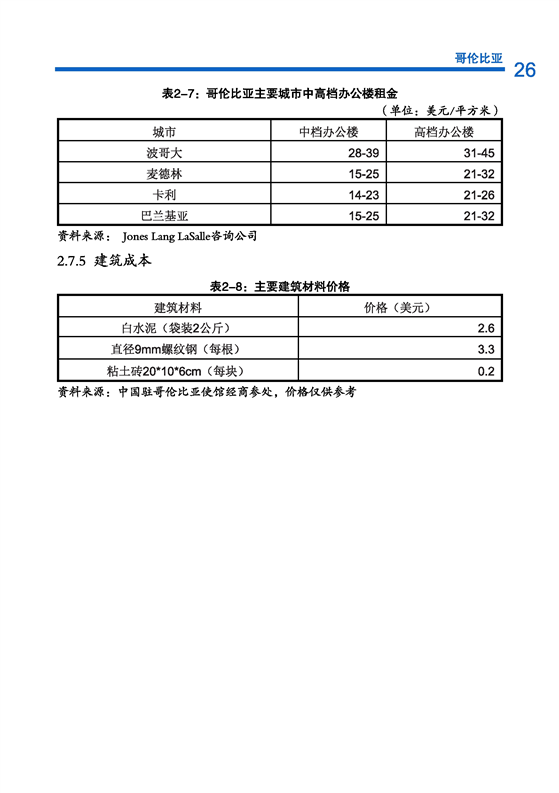 哥伦比亚 26

表2–7：哥伦比亚主要城市中高档办公楼租金

（单位：美元/平方米）

| 城市 | 中档办公楼 | 高档办公楼 |
|---|---|---|
| 波哥大 | 28-39 | 31-45 |
| 麦德林 | 15-25 | 21-32 |
| 卡利 | 14-23 | 21-26 |
| 巴兰基亚 | 15-25 | 21-32 |

资料来源： Jones Lang LaSalle咨询公司

2.7.5 建筑成本

表2–8：主要建筑材料价格

| 建筑材料 | 价格（美元） |
|---|---|
| 白水泥（袋装2公斤） | 2.6 |
| 直径9mm螺纹钢（每根） | 3.3 |
| 粘土砖20*10*6cm（每块） | 0.2 |

资料来源：中国驻哥伦比亚使馆经商参处，价格仅供参考